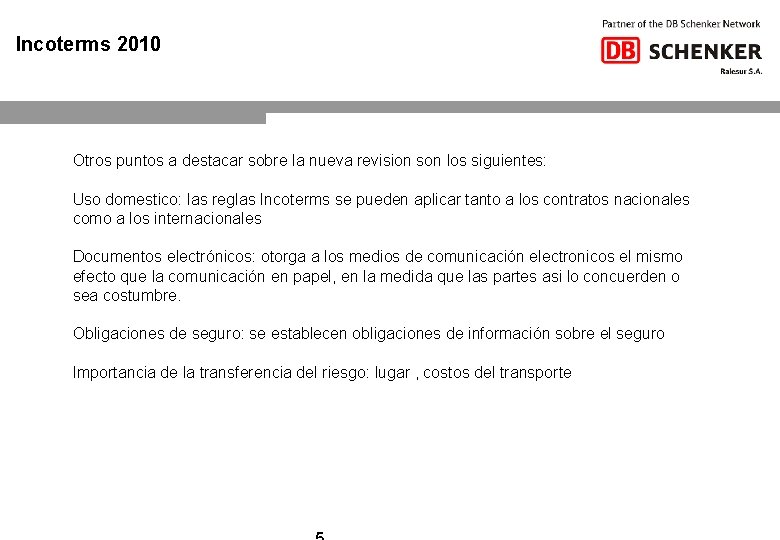 Incoterms 2010

Partner of the DB Schenker Network
DB SCHENKER
Ralesur S.A.

Otros puntos a destacar sobre la nueva revision son los siguientes:

Uso domestico: las reglas Incoterms se pueden aplicar tanto a los contratos nacionales como a los internacionales

Documentos electrónicos: otorga a los medios de comunicación electronicos el mismo efecto que la comunicación en papel, en la medida que las partes asi lo concuerden o sea costumbre.

Obligaciones de seguro: se establecen obligaciones de información sobre el seguro

Importancia de la transferencia del riesgo: lugar , costos del transporte

5